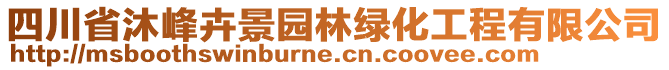 四川省沐峰卉景园林绿化工程有限公司
http://msboothswinburne.cn.coovee.com